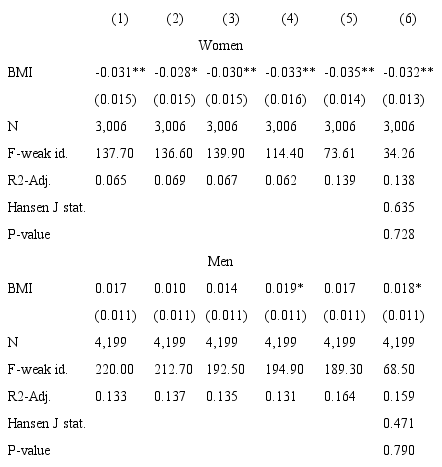 | | (1) | (2) | (3) | (4) | (5) | (6) |
|---|---|---|---|---|---|---|
| | | | Women | | | |
| BMI | -0.031** | -0.028* | -0.030** | -0.033** | -0.035** | -0.032** |
| | (0.015) | (0.015) | (0.015) | (0.016) | (0.014) | (0.013) |
| N | 3,006 | 3,006 | 3,006 | 3,006 | 3,006 | 3,006 |
| F-weak id. | 137.70 | 136.60 | 139.90 | 114.40 | 73.61 | 34.26 |
| R2-Adj. | 0.065 | 0.069 | 0.067 | 0.062 | 0.139 | 0.138 |
| Hansen J stat. | | | | | | 0.635 |
| P-value | | | | | | 0.728 |
| | | | Men | | | |
| BMI | 0.017 | 0.010 | 0.014 | 0.019* | 0.017 | 0.018* |
| | (0.011) | (0.011) | (0.011) | (0.011) | (0.011) | (0.011) |
| N | 4,199 | 4,199 | 4,199 | 4,199 | 4,199 | 4,199 |
| F-weak id. | 220.00 | 212.70 | 192.50 | 194.90 | 189.30 | 68.50 |
| R2-Adj. | 0.133 | 0.137 | 0.135 | 0.131 | 0.164 | 0.159 |
| Hansen J stat. | | | | | | 0.471 |
| P-value | | | | | | 0.790 |